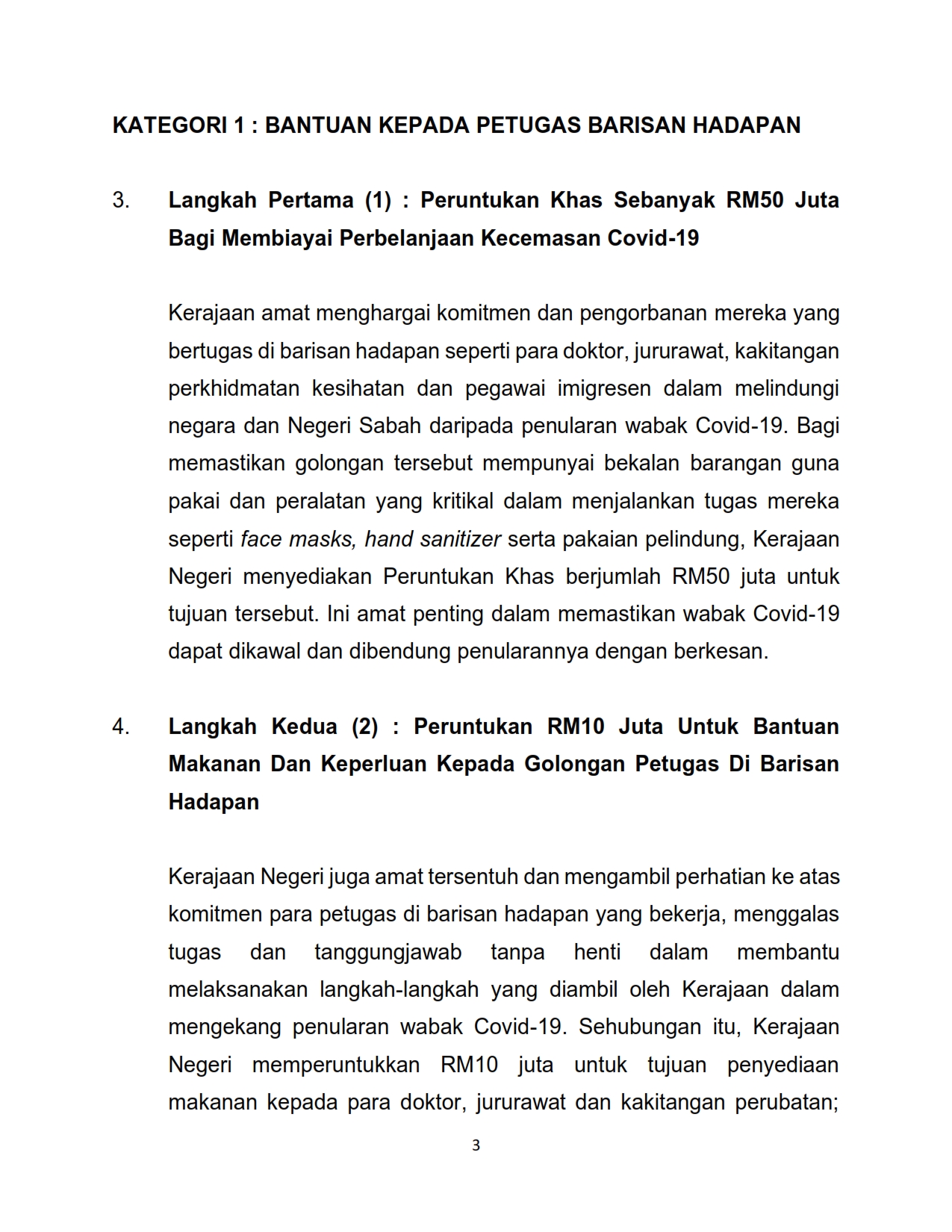 KATEGORI 1 : BANTUAN KEPADA PETUGAS BARISAN HADAPAN

3. Langkah Pertama (1) : Peruntukan Khas Sebanyak RM50 Juta Bagi Membiayai Perbelanjaan Kecemasan Covid-19

Kerajaan amat menghargai komitmen dan pengorbanan mereka yang bertugas di barisan hadapan seperti para doktor, jururawat, kakitangan perkhidmatan kesihatan dan pegawai imigresen dalam melindungi negara dan Negeri Sabah daripada penularan wabak Covid-19. Bagi memastikan golongan tersebut mempunyai bekalan barangan guna pakai dan peralatan yang kritikal dalam menjalankan tugas mereka seperti face masks, hand sanitizer serta pakaian pelindung, Kerajaan Negeri menyediakan Peruntukan Khas berjumlah RM50 juta untuk tujuan tersebut. Ini amat penting dalam memastikan wabak Covid-19 dapat dikawal dan dibendung penularannya dengan berkesan.

4. Langkah Kedua (2) : Peruntukan RM10 Juta Untuk Bantuan Makanan Dan Keperluan Kepada Golongan Petugas Di Barisan Hadapan

Kerajaan Negeri juga amat tersentuh dan mengambil perhatian ke atas komitmen para petugas di barisan hadapan yang bekerja, menggalas tugas dan tanggungjawab tanpa henti dalam membantu melaksanakan langkah-langkah yang diambil oleh Kerajaan dalam mengekang penularan wabak Covid-19. Sehubungan itu, Kerajaan Negeri memperuntukkan RM10 juta untuk tujuan penyediaan makanan kepada para doktor, jururawat dan kakitangan perubatan;

3